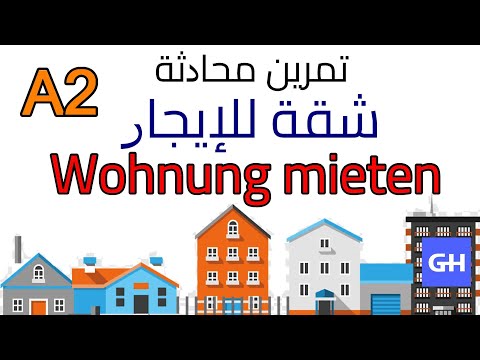 A2
تمرين محادثة
شقة للإيجار
Wohnung mieten
GH